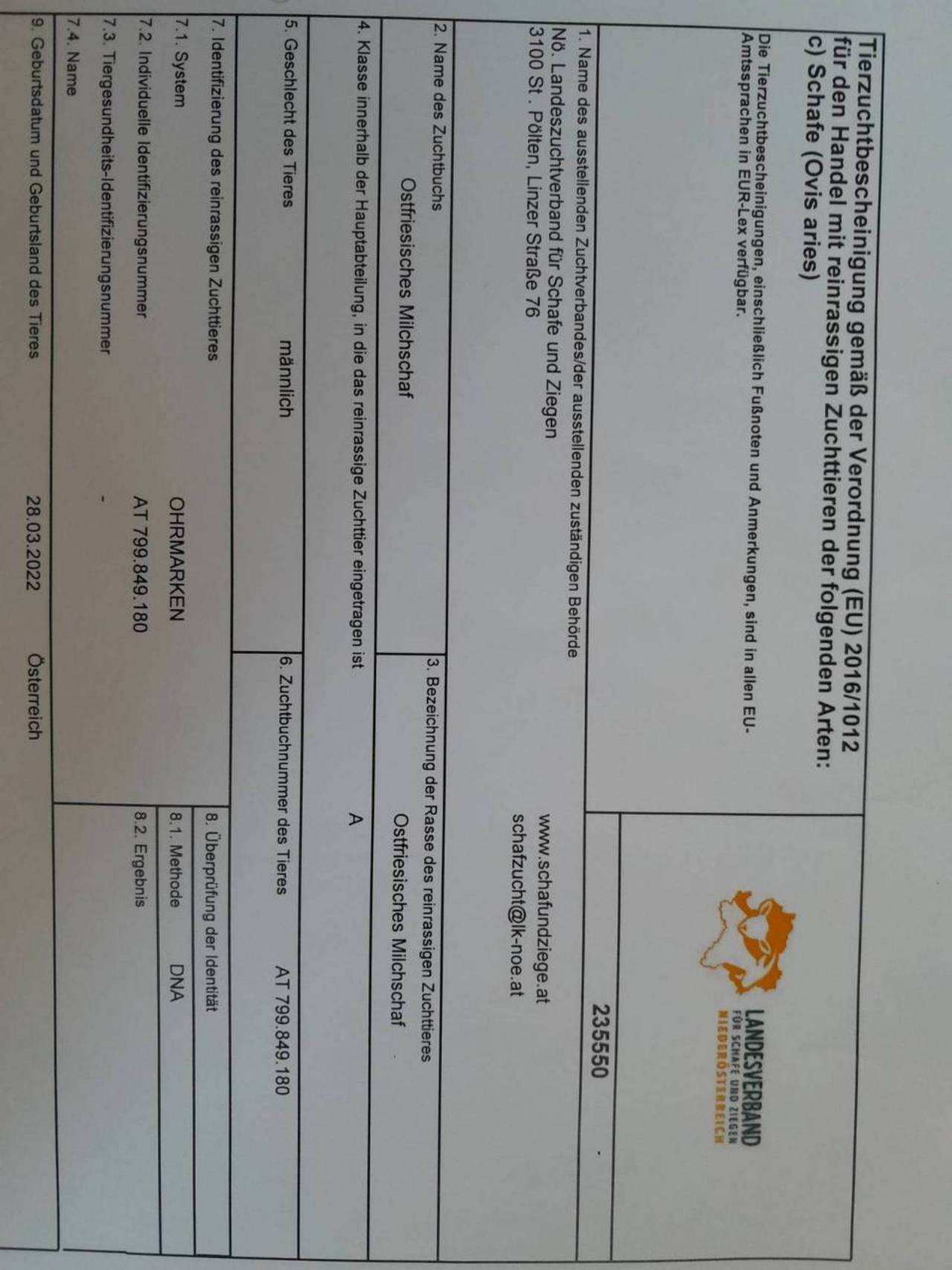 Tierzuchtbescheinigung gemäß der Verordnung (EU) 2016/1012 für den Handel mit reinrassigen Zuchttieren der folgenden Arten:
c) Schafe (Ovis aries)

Die Tierzuchtbescheinigungen, einschließlich Fußnoten und Anmerkungen, sind in allen EU-Amtssprachen in EUR-Lex verfügbar.

LANDESVERBAND FÜR SCHAFE UND ZIEGEN NIEDERÖSTERREICH

235550

1. Name des ausstellenden Zuchtverbandes/der ausstellenden zuständigen Behörde
Nö. Landeszuchtverband für Schafe und Ziegen
3100 St. Pölten, Linzer Straße 76

www.schafundziege.at
schafzucht@lk-noe.at

2. Name des Zuchtbuchs
Ostfriesisches Milchschaf

3. Bezeichnung der Rasse des reinrassigen Zuchttieres
Ostfriesisches Milchschaf

4. Klasse innerhalb der Hauptabteilung, in die das reinrassige Zuchttier eingetragen ist
A

5. Geschlecht des Tieres
männlich

6. Zuchtbuchnummer des Tieres
AT 799.849.180

7. Identifizierung des reinrassigen Zuchttieres
7.1. System OHRMARKEN
7.2. Individuelle Identifizierungsnummer AT 799.849.180
7.3. Tiergesundheits-Identifizierungsnummer -
7.4. Name

8. Überprüfung der Identität
8.1. Methode DNA
8.2. Ergebnis

9. Geburtsdatum und Geburtsland des Tieres 28.03.2022 Österreich